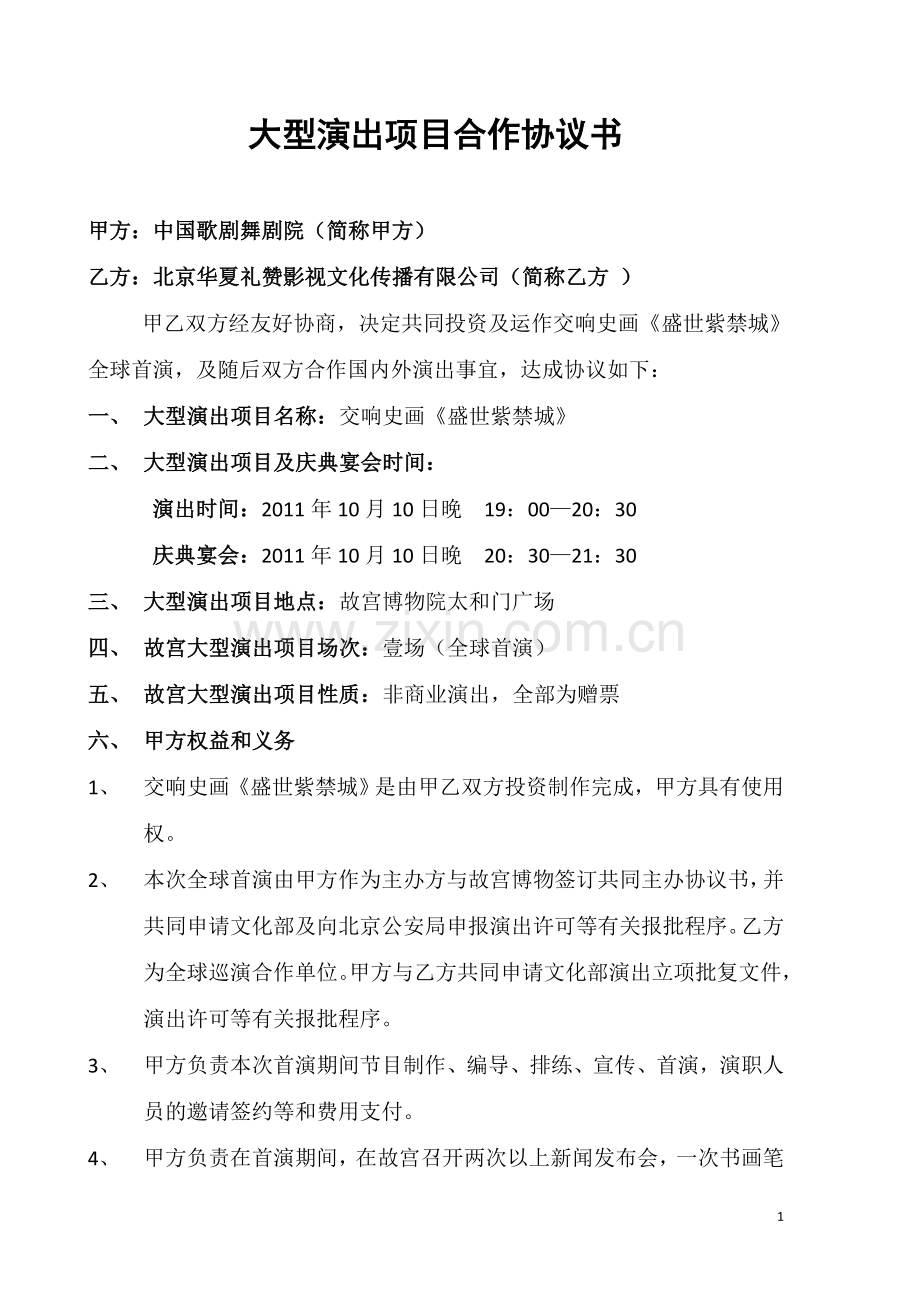 大型演出项目合作协议书

甲方：中国歌剧舞剧院（简称甲方）

乙方：北京华夏礼赞影视文化传播有限公司（简称乙方 ）

甲乙双方经友好协商，决定共同投资及运作交响史画《盛世紫禁城》全球首演，及随后双方合作国内外演出事宜，达成协议如下：

一、 大型演出项目名称：交响史画《盛世紫禁城》

二、 大型演出项目及庆典宴会时间：

演出时间：2011年10月10日晚 19：00—20：30

庆典宴会：2011年10月10日晚 20：30—21：30

三、 大型演出项目地点：故宫博物院太和门广场

四、 故宫大型演出项目场次：壹场（全球首演）

五、 故宫大型演出项目性质：非商业演出，全部为赠票

六、 甲方权益和义务

1、 交响史画《盛世紫禁城》是由甲乙双方投资制作完成，甲方具有使用权。

2、 本次全球首演由甲方作为主办方与故宫博物签订共同主办协议书，并共同申请文化部及向北京公安局申报演出许可等有关报批程序。乙方为全球巡演合作单位。甲方与乙方共同申请文化部演出立项批复文件，演出许可等有关报批程序。

3、 甲方负责本次首演期间节目制作、编导、排练、宣传、首演，演职人员的邀请签约等和费用支付。

4、 甲方负责在首演期间，在故宫召开两次以上新闻发布会，一次书画笔

1

www.zixin.com.cn